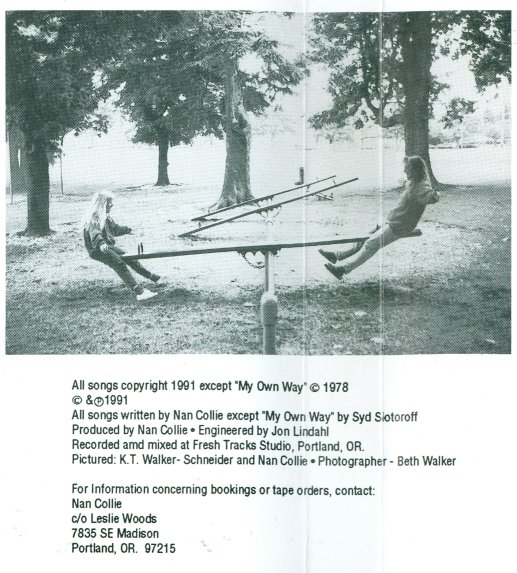 All songs copyright 1991 except "My Own Way" © 1978
© &℗1991
All songs written by Nan Collie except "My Own Way" by Syd Siotoroff
Produced by Nan Collie • Engineered by Jon Lindahl
Recorded amd mixed at Fresh Tracks Studio, Portland, OR.
Pictured: K.T. Walker- Schneider and Nan Collie • Photographer - Beth Walker

For Information concerning bookings or tape orders, contact:
Nan Collie
c/o Leslie Woods
7835 SE Madison
Portland, OR. 97215